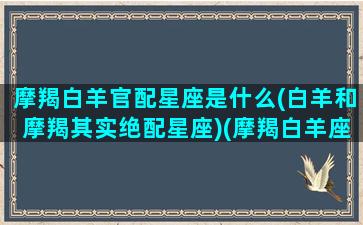 摩羯白羊官配星座是什么(白羊和摩羯其实绝配星座)(摩羯白羊座